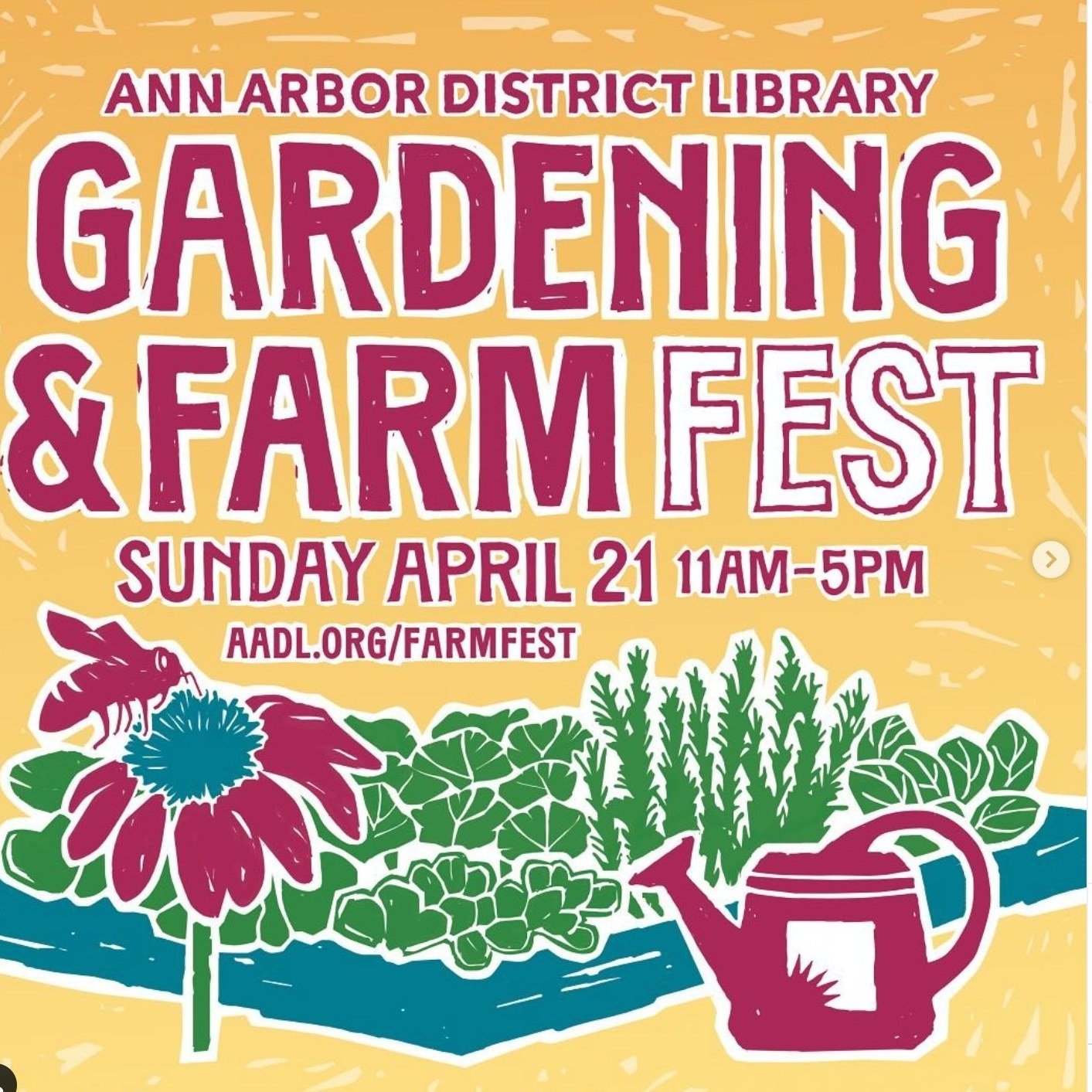 ANN ARBOR DISTRICT LIBRARY

GARDENING & FARM FEST

SUNDAY APRIL 21 11AM-5PM

AADL.ORG/FARMFEST